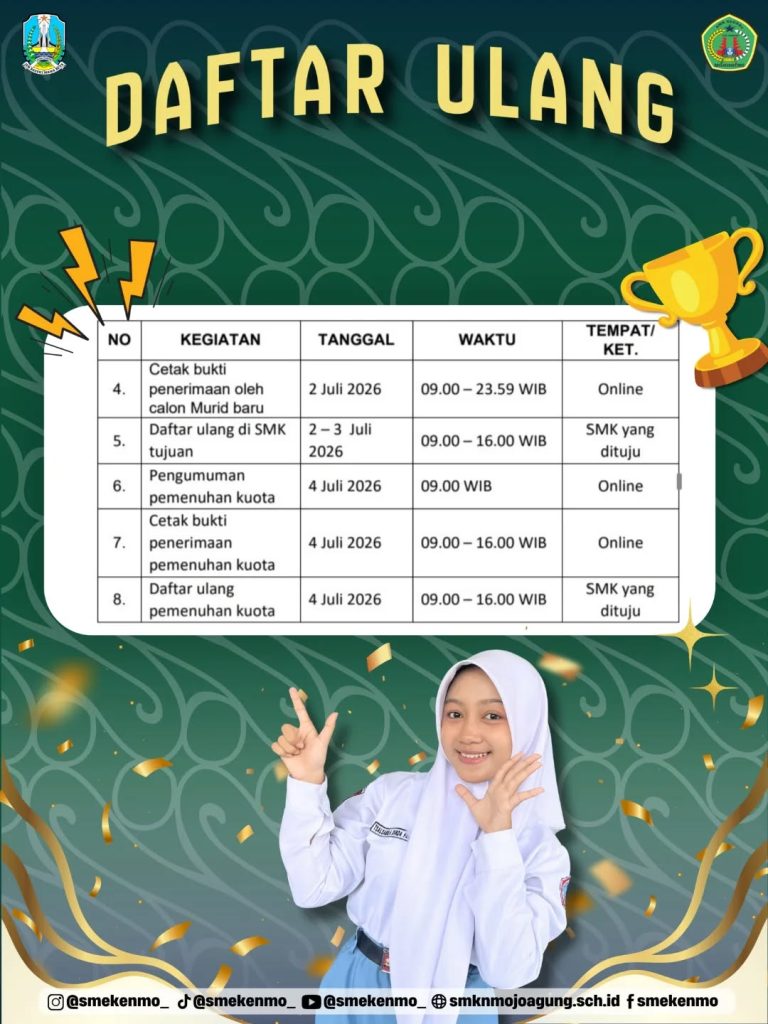 DAFTAR ULANG

| NO | KEGIATAN | TANGGAL | WAKTU | TEMPAT/ KET. |
|---|---|---|---|---|
| 4. | Cetak bukti penerimaan oleh calon Murid baru | 2 Juli 2026 | 09.00 – 23.59 WIB | Online |
| 5. | Daftar ulang di SMK tujuan | 2 – 3 Juli 2026 | 09.00 – 16.00 WIB | SMK yang dituju |
| 6. | Pengumuman pemenuhan kuota | 4 Juli 2026 | 09.00 WIB | Online |
| 7. | Cetak bukti penerimaan pemenuhan kuota | 4 Juli 2026 | 09.00 – 16.00 WIB | Online |
| 8. | Daftar ulang pemenuhan kuota | 4 Juli 2026 | 09.00 – 16.00 WIB | SMK yang dituju |

@smekenmo_ @smekenmo_ @smekenmo_ smknmojoagung.sch.id smekenmo